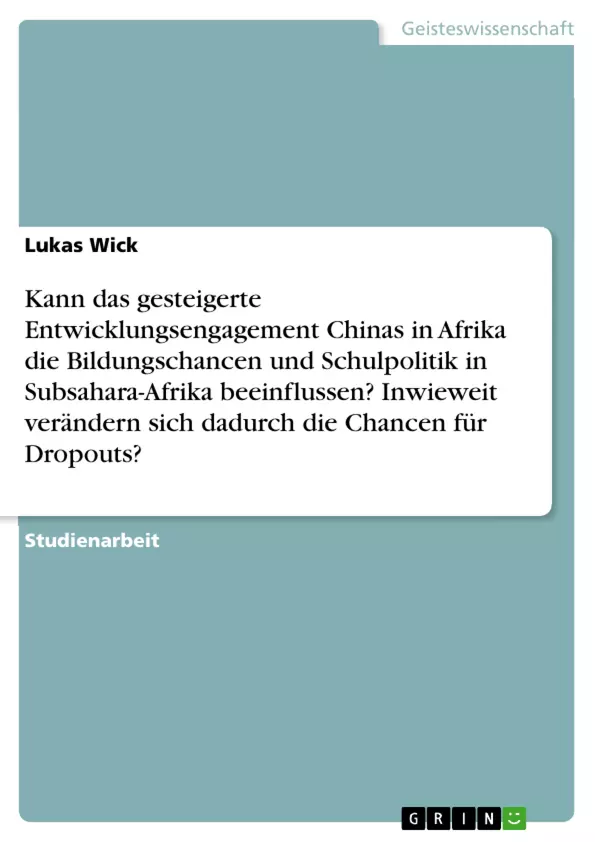 Geisteswissenschaft

Lukas Wick

Kann das gesteigerte Entwicklungsengagement Chinas in Afrika die Bildungschancen und Schulpolitik in Subsahara-Afrika beeinflussen? Inwieweit verändern sich dadurch die Chancen für Dropouts?

Studienarbeit

GRIN